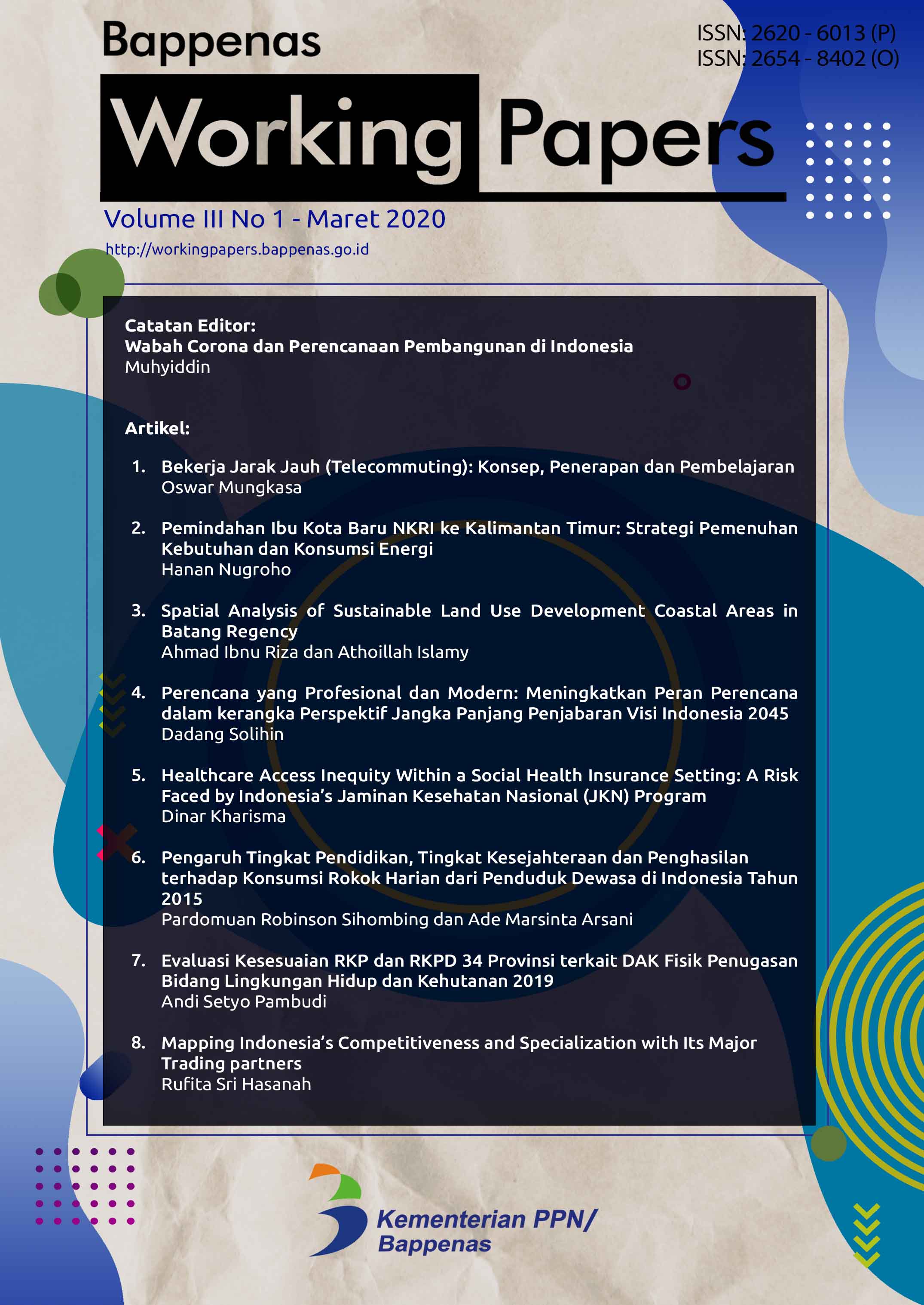 Bappenas

ISSN: 2620 - 6013 (P)
ISSN: 2654 - 8402 (O)

Working Papers

Volume III No 1 - Maret 2020

http://workingpapers.bappenas.go.id

Catatan Editor:
Wabah Corona dan Perencanaan Pembangunan di Indonesia
Muhyiddin

Artikel:

1. Bekerja Jarak Jauh (Telecommuting): Konsep, Penerapan dan Pembelajaran
Oswar Mungkasa

2. Pemindahan Ibu Kota Baru NKRI ke Kalimantan Timur: Strategi Pemenuhan Kebutuhan dan Konsumsi Energi
Hanan Nugroho

3. Spatial Analysis of Sustainable Land Use Development Coastal Areas in Batang Regency
Ahmad Ibnu Riza dan Athoillah Islamy

4. Perencana yang Profesional dan Modern: Meningkatkan Peran Perencana dalam kerangka Perspektif Jangka Panjang Penjabaran Visi Indonesia 2045
Dadang Solihin

5. Healthcare Access Inequity Within a Social Health Insurance Setting: A Risk Faced by Indonesia's Jaminan Kesehatan Nasional (JKN) Program
Dinar Kharisma

6. Pengaruh Tingkat Pendidikan, Tingkat Kesejahteraan dan Penghasilan terhadap Konsumsi Rokok Harian dari Penduduk Dewasa di Indonesia Tahun 2015
Pardomuan Robinson Sihombing dan Ade Marsinta Arsani

7. Evaluasi Kesesuaian RKP dan RKPD 34 Provinsi terkait DAK Fisik Penugasan Bidang Lingkungan Hidup dan Kehutanan 2019
Andi Setyo Pambudi

8. Mapping Indonesia's Competitiveness and Specialization with Its Major Trading partners
Rufita Sri Hasanah

Kementerian PPN/
Bappenas